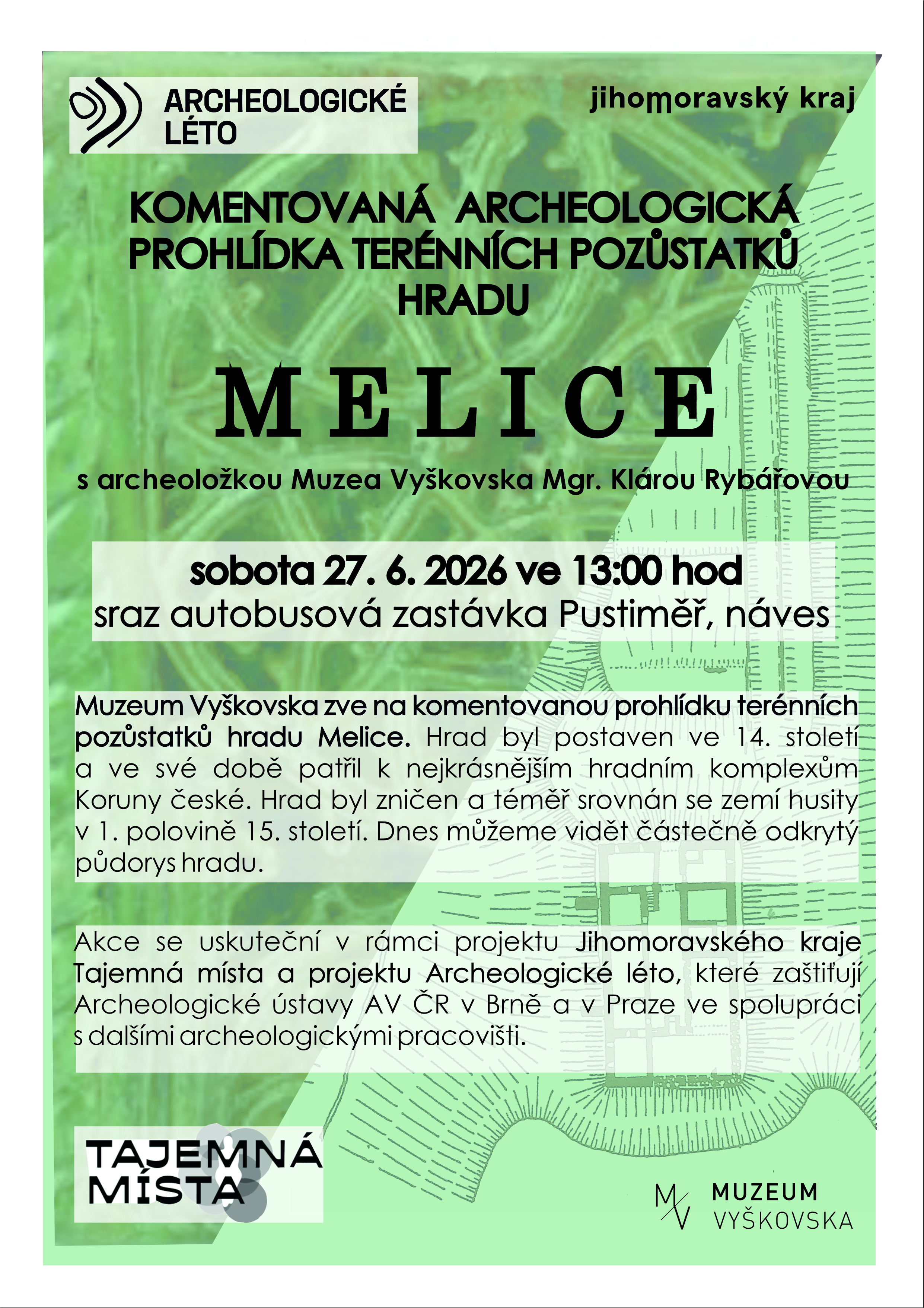 ARCHEOLOGICKÉ LÉTO

jihomoravský kraj

KOMENTOVANÁ ARCHEOLOGICKÁ PROHLÍDKA TERÉNNÍCH POZŮSTATKŮ HRADU

MELICE

s archeoložkou Muzea Vyškovska Mgr. Klárou Rybářovou

sobota 27. 6. 2026 ve 13:00 hod
sraz autobusová zastávka Pustiměř, náves

Muzeum Vyškovska zve na komentovanou prohlídku terénních pozůstatků hradu Melice. Hrad byl postaven ve 14. století a ve své době patřil k nejkrásnějším hradním komplexům Koruny české. Hrad byl zničen a téměř srovnán se zemí husity v 1. polovině 15. století. Dnes můžeme vidět částečně odkrytý půdorys hradu.

Akce se uskuteční v rámci projektu Jihomoravského kraje Tajemná místa a projektu Archeologické léto, které zaštiťují Archeologické ústavy AV ČR v Brně a v Praze ve spolupráci s dalšími archeologickými pracovišti.

TAJEMNÁ MÍSTA

MV MUZEUM VYŠKOVSKA